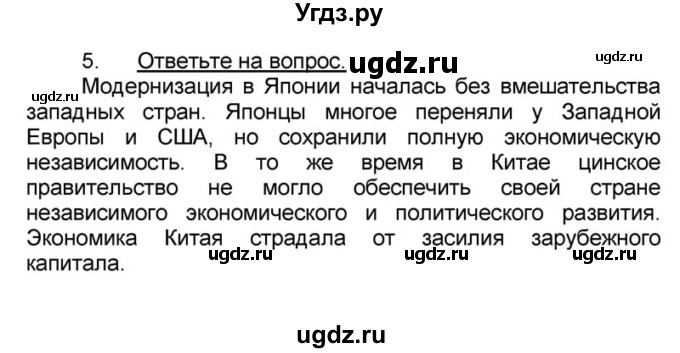 Угдз.ру

5. Ответьте на вопрос. ugdz.ru ugdz.ru

ugdz.ru Модернизация в Японии началась без вмешательства западных стран. Японцы многое переняли у Западной Европы и США, но сохранили полную экономическую независимость. В то же время в Китае цинское правительство не могло обеспечить своей стране независимого экономического и политического развития. Экономика Китая страдала от засилия зарубежного капитала.

ugdz.ru ugdz.ru ugdz.ru

ugdz.ru